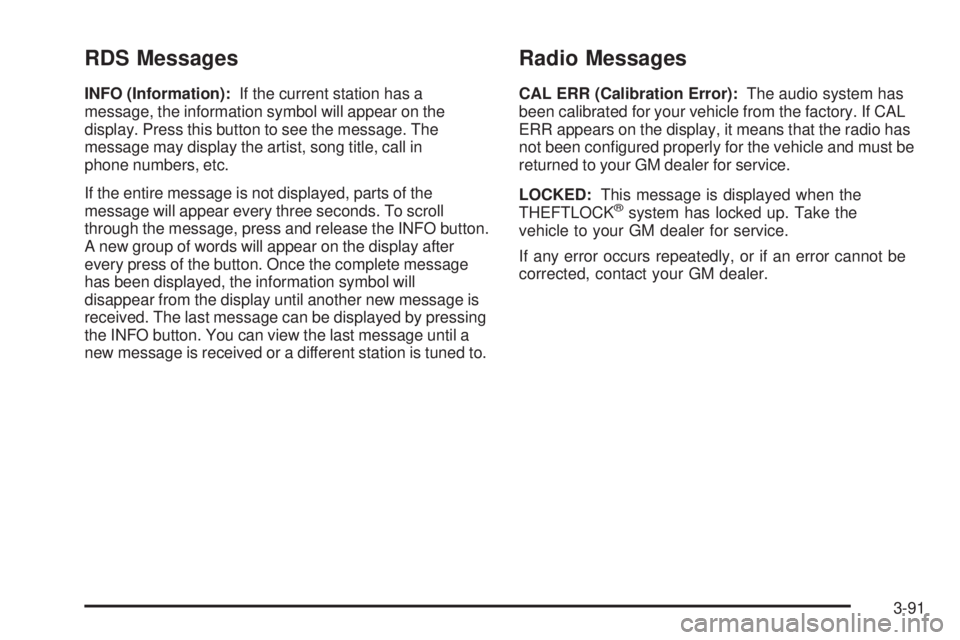 RDS Messages

INFO (Information): If the current station has a message, the information symbol will appear on the display. Press this button to see the message. The message may display the artist, song title, call in phone numbers, etc.

If the entire message is not displayed, parts of the message will appear every three seconds. To scroll through the message, press and release the INFO button. A new group of words will appear on the display after every press of the button. Once the complete message has been displayed, the information symbol will disappear from the display until another new message is received. The last message can be displayed by pressing the INFO button. You can view the last message until a new message is received or a different station is tuned to.

Radio Messages

CAL ERR (Calibration Error): The audio system has been calibrated for your vehicle from the factory. If CAL ERR appears on the display, it means that the radio has not been configured properly for the vehicle and must be returned to your GM dealer for service.

LOCKED: This message is displayed when the THEFTLOCK® system has locked up. Take the vehicle to your GM dealer for service.

If any error occurs repeatedly, or if an error cannot be corrected, contact your GM dealer.

3-91

carmanualsonline.info